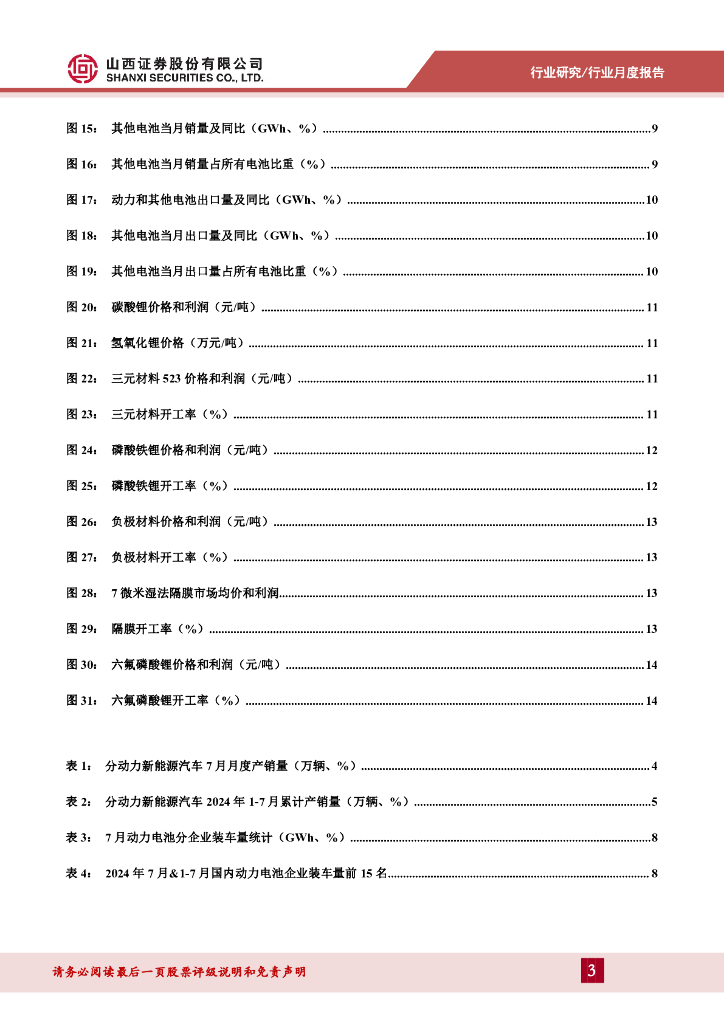 山西证券股份有限公司
SHANXI SECURITIES CO., LTD.

行业研究/行业月度报告

图 15： 其他电池当月销量及同比（GWh、%）......9

图 16： 其他电池当月销量占所有电池比重（%）......9

图 17： 动力和其他电池出口量及同比（GWh、%）......10

图 18： 其他电池当月出口量及同比（GWh、%）......10

图 19： 其他电池当月出口量占所有电池比重（%）......10

图 20： 碳酸锂价格和利润（元/吨）......11

图 21： 氢氧化锂价格（万元/吨）......11

图 22： 三元材料 523 价格和利润（元/吨）......11

图 23： 三元材料开工率（%）......11

图 24： 磷酸铁锂价格和利润（元/吨）......12

图 25： 磷酸铁锂开工率（%）......12

图 26： 负极材料价格和利润（元/吨）......13

图 27： 负极材料开工率（%）......13

图 28： 7 微米湿法隔膜市场均价和利润......13

图 29： 隔膜开工率（%）......13

图 30： 六氟磷酸锂价格和利润（元/吨）......14

图 31： 六氟磷酸锂开工率（%）......14

表 1： 分动力新能源汽车 7 月月度产销量（万辆、%）......4

表 2： 分动力新能源汽车 2024 年 1-7 月累计产销量（万辆、%）......5

表 3： 7 月动力电池分企业装车量统计（GWh、%）......8

表 4： 2024 年 7 月&1-7 月国内动力电池企业装车量前 15 名......8

请务必阅读最后一页股票评级说明和免责声明

3